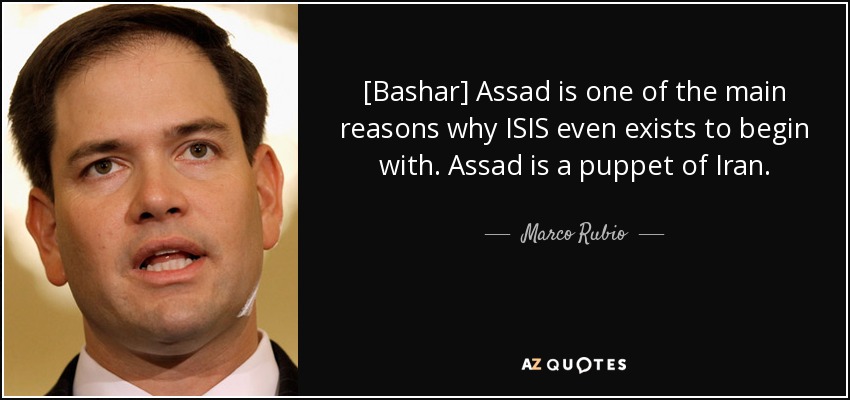 [Bashar] Assad is one of the main reasons why ISIS even exists to begin with. Assad is a puppet of Iran.

— Marco Rubio —

AZ QUOTES